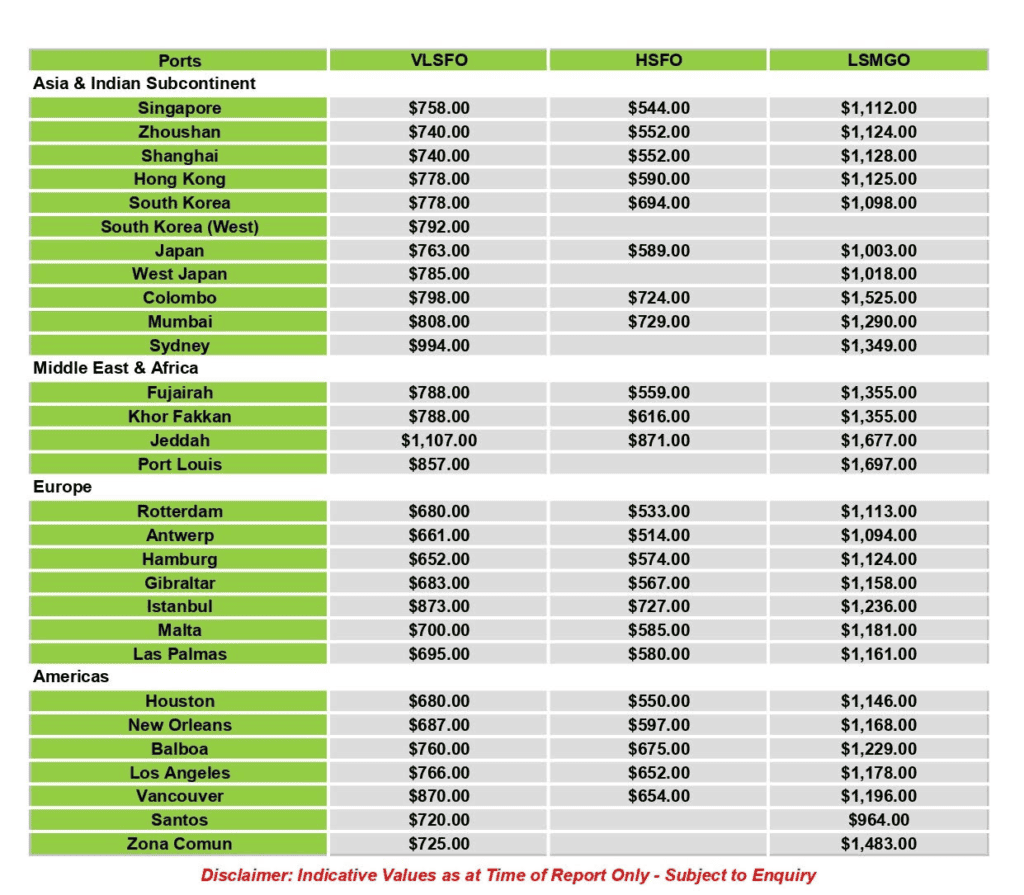 | Ports | VLSFO | HSFO | LSMGO |
|---|---|---|---|
| Asia & Indian Subcontinent | | | |
| Singapore | \$758.00 | \$544.00 | \$1,112.00 |
| Zhoushan | \$740.00 | \$552.00 | \$1,124.00 |
| Shanghai | \$740.00 | \$552.00 | \$1,128.00 |
| Hong Kong | \$778.00 | \$590.00 | \$1,125.00 |
| South Korea | \$778.00 | \$694.00 | \$1,098.00 |
| South Korea (West) | \$792.00 | | |
| Japan | \$763.00 | \$589.00 | \$1,003.00 |
| West Japan | \$785.00 | | \$1,018.00 |
| Colombo | \$798.00 | \$724.00 | \$1,525.00 |
| Mumbai | \$808.00 | \$729.00 | \$1,290.00 |
| Sydney | \$994.00 | | \$1,349.00 |
| Middle East & Africa | | | |
| Fujairah | \$788.00 | \$559.00 | \$1,355.00 |
| Khor Fakkan | \$788.00 | \$616.00 | \$1,355.00 |
| Jeddah | \$1,107.00 | \$871.00 | \$1,677.00 |
| Port Louis | \$857.00 | | \$1,697.00 |
| Europe | | | |
| Rotterdam | \$680.00 | \$533.00 | \$1,113.00 |
| Antwerp | \$661.00 | \$514.00 | \$1,094.00 |
| Hamburg | \$652.00 | \$574.00 | \$1,124.00 |
| Gibraltar | \$683.00 | \$567.00 | \$1,158.00 |
| Istanbul | \$873.00 | \$727.00 | \$1,236.00 |
| Malta | \$700.00 | \$585.00 | \$1,181.00 |
| Las Palmas | \$695.00 | \$580.00 | \$1,161.00 |
| Americas | | | |
| Houston | \$680.00 | \$550.00 | \$1,146.00 |
| New Orleans | \$687.00 | \$597.00 | \$1,168.00 |
| Balboa | \$760.00 | \$675.00 | \$1,229.00 |
| Los Angeles | \$766.00 | \$652.00 | \$1,178.00 |
| Vancouver | \$870.00 | \$654.00 | \$1,196.00 |
| Santos | \$720.00 | | \$964.00 |
| Zona Comun | \$725.00 | | \$1,483.00 |

Disclaimer: Indicative Values as at Time of Report Only - Subject to Enquiry